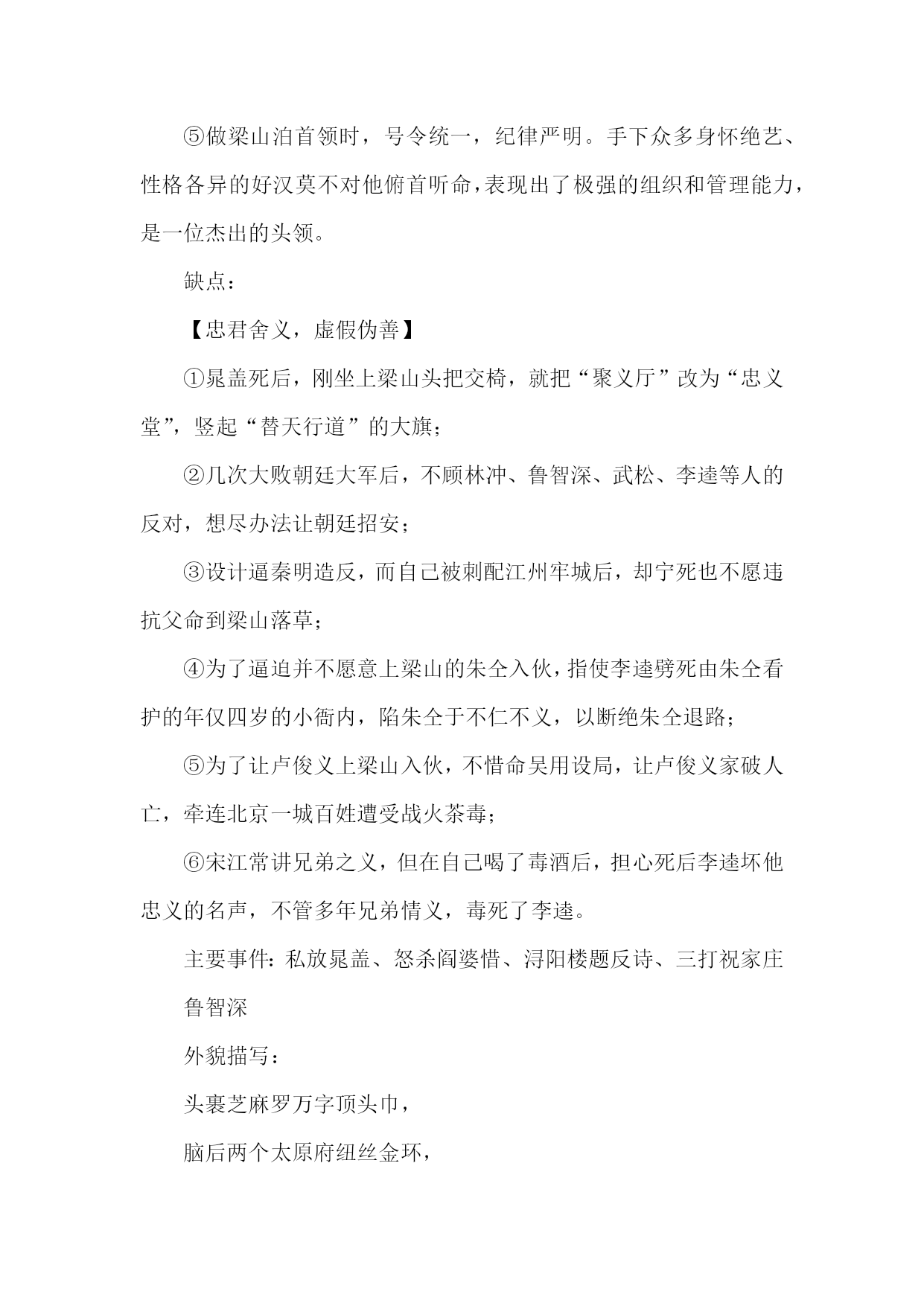 ⑤做梁山泊首领时，号令统一，纪律严明。手下众多身怀绝艺、性格各异的好汉莫不对他俯首听命，表现出了极强的组织和管理能力，是一位杰出的头领。

缺点：

【忠君舍义，虚假伪善】

①晁盖死后，刚坐上梁山头把交椅，就把“聚义厅”改为“忠义堂”，竖起“替天行道”的大旗；

②几次大败朝廷大军后，不顾林冲、鲁智深、武松、李逵等人的反对，想尽办法让朝廷招安；

③设计逼秦明造反，而自己被刺配江州牢城后，却宁死也不愿违抗父命到梁山落草；

④为了逼迫并不愿意上梁山的朱仝入伙，指使李逵劈死由朱仝看护的年仅四岁的小衙内，陷朱仝于不仁不义，以断绝朱仝退路；

⑤为了让卢俊义上梁山入伙，不惜命吴用设局，让卢俊义家破人亡，牵连北京一城百姓遭受战火荼毒；

⑥宋江常讲兄弟之义，但在自己喝了毒酒后，担心死后李逵坏他忠义的名声，不管多年兄弟情义，毒死了李逵。

主要事件：私放晁盖、怒杀阎婆惜、浔阳楼题反诗、三打祝家庄

鲁智深

外貌描写：

头裹芝麻罗万字顶头巾，

脑后两个太原府纽丝金环，